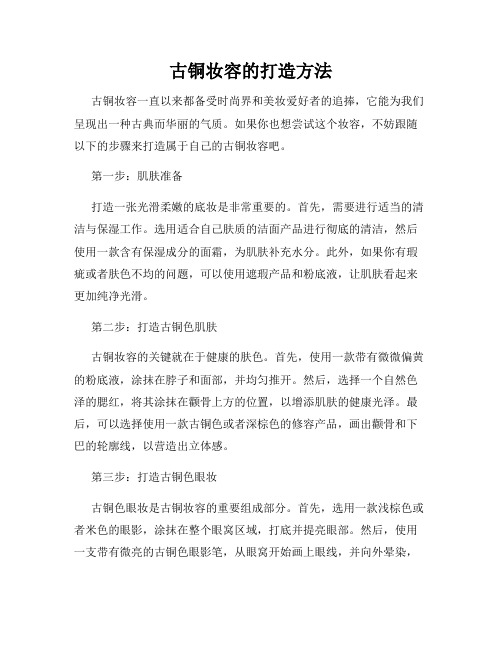 古铜妆容的打造方法

古铜妆容一直以来都备受时尚界和美妆爱好者的追捧，它能为我们呈现出一种古典而华丽的气质。如果你也想尝试这个妆容，不妨跟随以下的步骤来打造属于自己的古铜妆容吧。

第一步：肌肤准备

打造一张光滑柔嫩的底妆是非常重要的。首先，需要进行适当的清洁与保湿工作。选用适合自己肤质的洁面产品进行彻底的清洁，然后使用一款含有保湿成分的面霜，为肌肤补充水分。此外，如果你有瑕疵或者肤色不均的问题，可以使用遮瑕产品和粉底液，让肌肤看起来更加纯净光滑。

第二步：打造古铜色肌肤

古铜妆容的关键就在于健康的肤色。首先，使用一款带有微微偏黄的粉底液，涂抹在脖子和面部，并均匀推开。然后，选择一个自然色泽的腮红，将其涂抹在颧骨上方的位置，以增添肌肤的健康光泽。最后，可以选择使用一款古铜色或者深棕色的修容产品，画出颧骨和下巴的轮廓线，以营造出立体感。

第三步：打造古铜色眼妆

古铜色眼妆是古铜妆容的重要组成部分。首先，选用一款浅棕色或者米色的眼影，涂抹在整个眼窝区域，打底并提亮眼部。然后，使用一支带有微亮的古铜色眼影笔，从眼窝开始画上眼线，并向外晕染，